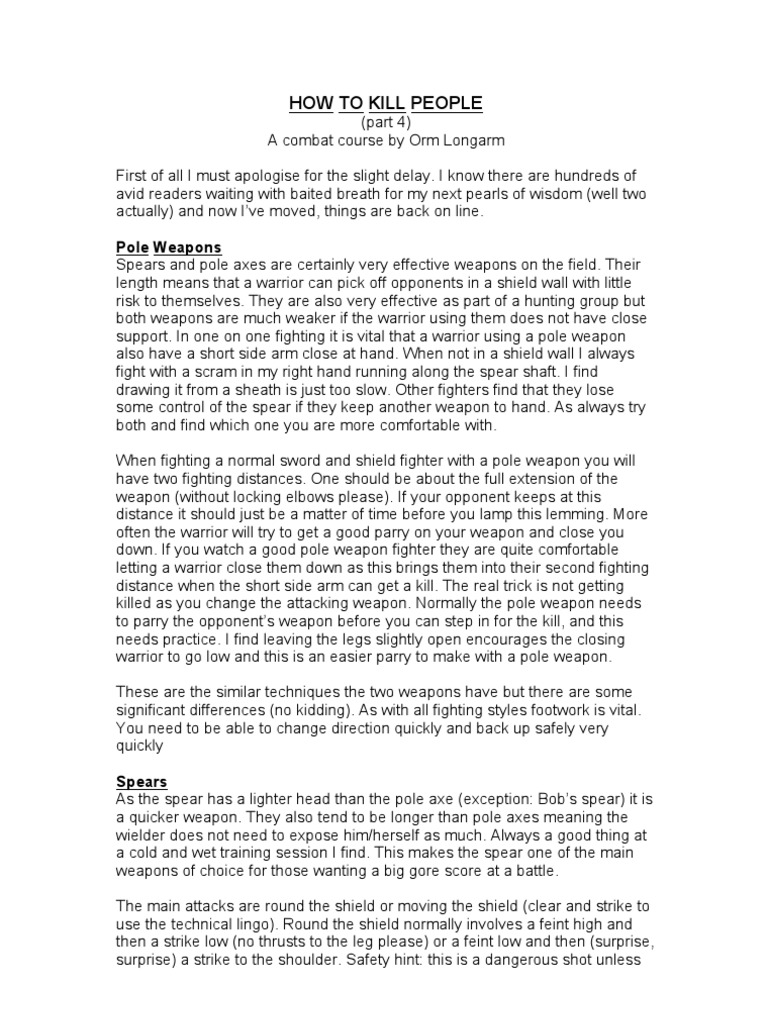 HOW TO KILL PEOPLE
(part 4)
A combat course by Orm Longarm

First of all I must apologise for the slight delay. I know there are hundreds of avid readers waiting with baited breath for my next pearls of wisdom (well two actually) and now I've moved, things are back on line.

Pole Weapons
Spears and pole axes are certainly very effective weapons on the field. Their length means that a warrior can pick off opponents in a shield wall with little risk to themselves. They are also very effective as part of a hunting group but both weapons are much weaker if the warrior using them does not have close support. In one on one fighting it is vital that a warrior using a pole weapon also have a short side arm close at hand. When not in a shield wall I always fight with a scram in my right hand running along the spear shaft. I find drawing it from a sheath is just too slow. Other fighters find that they lose some control of the spear if they keep another weapon to hand. As always try both and find which one you are more comfortable with.

When fighting a normal sword and shield fighter with a pole weapon you will have two fighting distances. One should be about the full extension of the weapon (without locking elbows please). If your opponent keeps at this distance it should just be a matter of time before you lamp this lemming. More often the warrior will try to get a good parry on your weapon and close you down. If you watch a good pole weapon fighter they are quite comfortable letting a warrior close them down as this brings them into their second fighting distance when the short side arm can get a kill. The real trick is not getting killed as you change the attacking weapon. Normally the pole weapon needs to parry the opponent's weapon before you can step in for the kill, and this needs practice. I find leaving the legs slightly open encourages the closing warrior to go low and this is an easier parry to make with a pole weapon.

These are the similar techniques the two weapons have but there are some significant differences (no kidding). As with all fighting styles footwork is vital. You need to be able to change direction quickly and back up safely very quickly

Spears
As the spear has a lighter head than the pole axe (exception: Bob's spear) it is a quicker weapon. They also tend to be longer than pole axes meaning the wielder does not need to expose him/herself as much. Always a good thing at a cold and wet training session I find. This makes the spear one of the main weapons of choice for those wanting a big gore score at a battle.

The main attacks are round the shield or moving the shield (clear and strike to use the technical lingo). Round the shield normally involves a feint high and then a strike low (no thrusts to the leg please) or a feint low and then (surprise, surprise) a strike to the shoulder. Safety hint: this is a dangerous shot unless